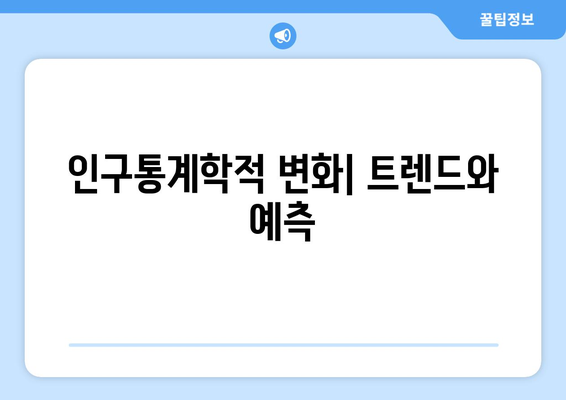 꿀팁정보

인구통계학적 변화| 트렌드와 예측